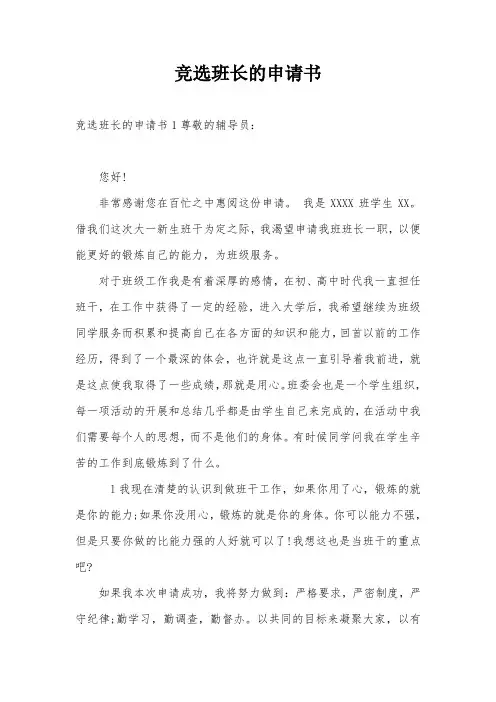 竞选班长的申请书

竞选班长的申请书 1 尊敬的辅导员：

您好！

非常感谢您在百忙之中惠阅这份申请。 我是 XXXX 班学生 XX。借我们这次大一新生班干为定之际，我渴望申请我班班长一职，以便能更好的锻炼自己的能力，为班级服务。

对于班级工作我是有着深厚的感情，在初、高中时代我一直担任班干，在工作中获得了一定的经验，进入大学后，我希望继续为班级同学服务而积累和提高自己在各方面的知识和能力，回首以前的工作经历，得到了一个最深的体会，也许就是这点一直引导着我前进，就是这点使我取得了一些成绩，那就是用心。班委会也是一个学生组织，每一项活动的开展和总结几乎都是由学生自己来完成的，在活动中我们需要每个人的思想，而不是他们的身体。有时候同学问我在学生辛苦的工作到底锻炼到了什么。

1 我现在清楚的认识到做班干工作，如果你用了心，锻炼的就是你的能力；如果你没用心，锻炼的就是你的身体。你可以能力不强，但是只要你做的比能力强的人好就可以了！我想这也是当班干的重点吧？

如果我本次申请成功，我将努力做到：严格要求，严密制度，严守纪律；勤学习，勤调查，勤督办。以共同的目标来凝聚大家，以有